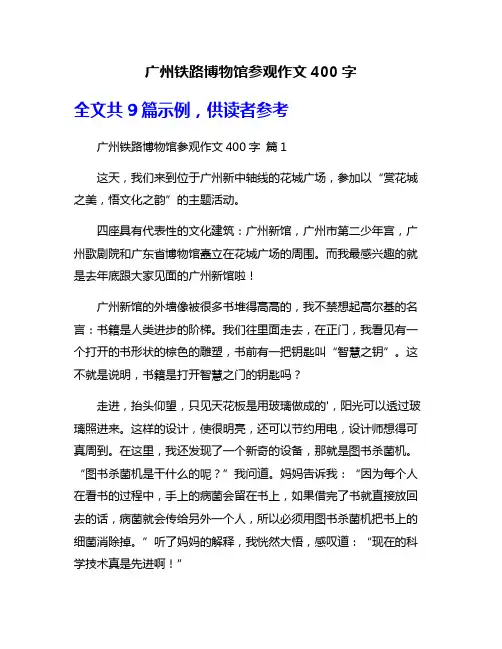 广州铁路博物馆参观作文 400 字

全文共 9 篇示例，供读者参考

广州铁路博物馆参观作文 400 字 篇 1

这天，我们来到位于广州新中轴线的花城广场，参加以“赏花城之美，悟文化之韵”的主题活动。

四座具有代表性的文化建筑：广州新馆，广州市第二少年宫，广州歌剧院和广东省博物馆矗立在花城广场的周围。而我最感兴趣的就是去年底跟大家见面的广州新馆啦！

广州新馆的外墙像被很多书堆得高高的，我不禁想起高尔基的名言：书籍是人类进步的阶梯。我们往里面走去，在正门，我看见有一个打开的书形状的棕色的雕塑，书前有一把钥匙叫“智慧之钥”。这不就是说明，书籍是打开智慧之门的钥匙吗？

走进，抬头仰望，只见天花板是用玻璃做成的'，阳光可以透过玻璃照进来。这样的设计，使很明亮，还可以节约用电，设计师想得可真周到。在这里，我还发现了一个新奇的设备，那就是图书杀菌机。“图书杀菌机是干什么的呢？”我问道。妈妈告诉我：“因为每个人在看书的过程中，手上的病菌会留在书上，如果借完了书就直接放回去的话，病菌就会传给另外一个人，所以必须用图书杀菌机把书上的细菌消除掉。”听了妈妈的解释，我恍然大悟，感叹道：“现在的科学技术真是先进啊！”